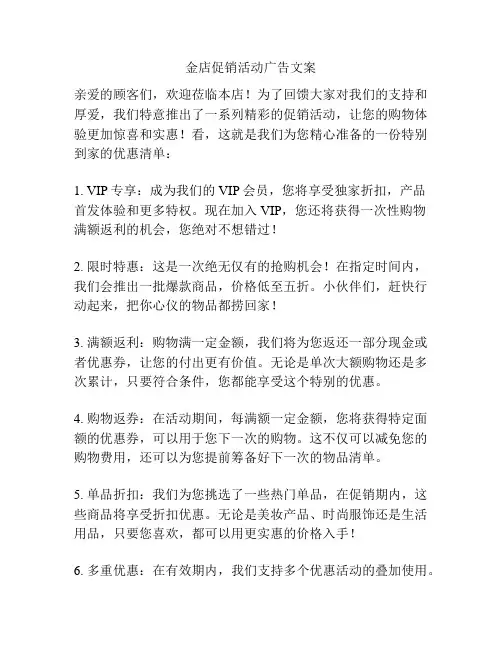 金店促销活动广告文案

亲爱的顾客们，欢迎莅临本店！为了回馈大家对我们的支持和厚爱，我们特意推出了一系列精彩的促销活动，让您的购物体验更加惊喜和实惠！看，这就是我们为您精心准备的一份特别到家的优惠清单：

1. VIP 专享：成为我们的 VIP 会员，您将享受独家折扣，产品首发体验和更多特权。现在加入 VIP，您还将获得一次性购物满额返利的机会，您绝对不想错过！

2. 限时特惠：这是一次绝无仅有的抢购机会！在指定时间内，我们会推出一批爆款商品，价格低至五折。小伙伴们，赶快行动起来，把你心仪的物品都捞回家！

3. 满额返利：购物满一定金额，我们将为您返还一部分现金或者优惠券，让您的付出更有价值。无论是单次大额购物还是多次累计，只要符合条件，您都能享受这个特别的优惠。

4. 购物返券：在活动期间，每满额一定金额，您将获得特定面额的优惠券，可以用于您下一次的购物。这不仅可以减免您的购物费用，还可以为您提前筹备好下一次的物品清单。

5. 单品折扣：我们为您挑选了一些热门单品，在促销期内，这些商品将享受折扣优惠。无论是美妆产品、时尚服饰还是生活用品，只要您喜欢，都可以用更实惠的价格入手！

6. 多重优惠：在有效期内，我们支持多个优惠活动的叠加使用。